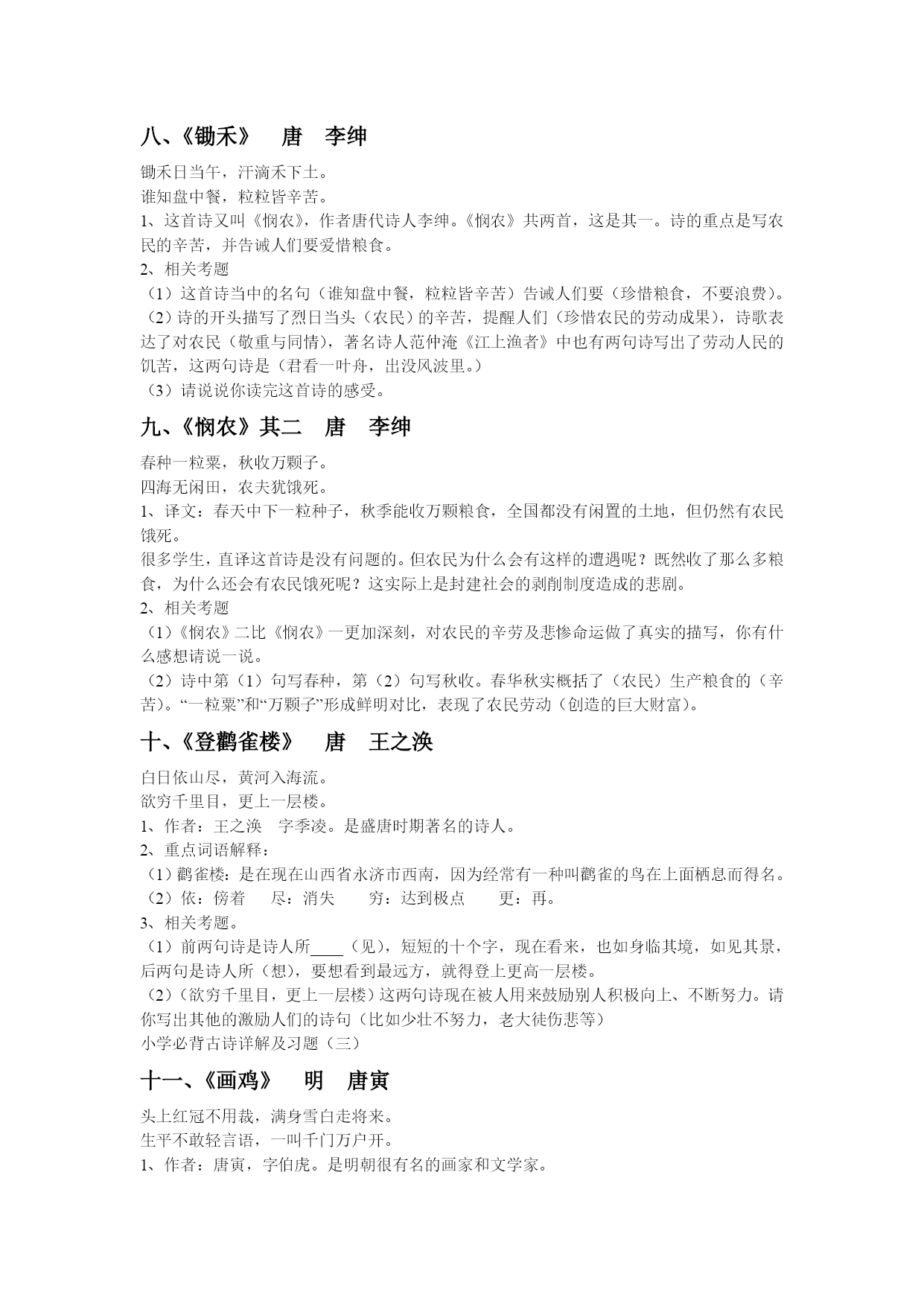 八、《锄禾》　唐　李绅

锄禾日当午，汗滴禾下土。
谁知盘中餐，粒粒皆辛苦。
1、这首诗又叫《悯农》，作者唐代诗人李绅。《悯农》共两首，这是其一。诗的重点是写农民的辛苦，并告诫人们要爱惜粮食。
2、相关考题
（1）这首诗当中的名句（谁知盘中餐，粒粒皆辛苦）告诫人们要（珍惜粮食，不要浪费）。
（2）诗的开头描写了烈日当头（农民）的辛苦，提醒人们（珍惜农民的劳动成果），诗歌表达了对农民（敬重与同情），著名诗人范仲淹《江上渔者》中也有两句诗写出了劳动人民的饥苦，这两句诗是（君看一叶舟，出没风波里。）
（3）请说说你读完这首诗的感受。

九、《悯农》其二　唐　李绅

春种一粒粟，秋收万颗子。
四海无闲田，农夫犹饿死。
1、译文：春天中下一粒种子，秋季能收万颗粮食，全国都没有闲置的土地，但仍然有农民饿死。
很多学生，直译这首诗是没有问题的。但农民为什么会有这样的遭遇呢？既然收了那么多粮食，为什么还会有农民饿死呢？这实际上是封建社会的剥削制度造成的悲剧。
2、相关考题
（1）《悯农》二比《悯农》一更加深刻，对农民的辛劳及悲惨命运做了真实的描写，你有什么感想请说一说。
（2）诗中第（1）句写春种，第（2）句写秋收。春华秋实概括了（农民）生产粮食的（辛苦）。“一粒粟”和“万颗子”形成鲜明对比，表现了农民劳动（创造的巨大财富）。

十、《登鹳雀楼》　唐　王之涣

白日依山尽，黄河入海流。
欲穷千里目，更上一层楼。
1、作者：王之涣　字季凌。是盛唐时期著名的诗人。
2、重点词语解释：
（1）鹳雀楼：是在现在山西省永济市西南，因为经常有一种叫鹳雀的鸟在上面栖息而得名。
（2）依：傍着　尽：消失　穷：达到极点　更：再。
3、相关考题。
（1）前两句诗是诗人所____（见），短短的十个字，现在看来，也如身临其境，如见其景，后两句是诗人所（想），要想看到最远方，就得登上更高一层楼。
（2）（欲穷千里目，更上一层楼）这两句诗现在被人用来鼓励别人积极向上、不断努力。请你写出其他的激励人们的诗句（比如少壮不努力，老大徒伤悲等）
小学必背古诗详解及习题（三）

十一、《画鸡》　明　唐寅

头上红冠不用裁，满身雪白走将来。
生平不敢轻言语，一叫千门万户开。
1、作者：唐寅，字伯虎。是明朝很有名的画家和文学家。